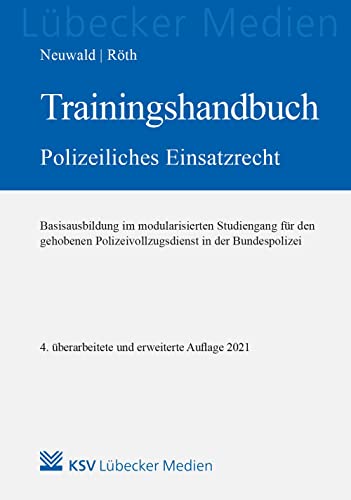 Lübecker Medien

Neuwald | Röth

Trainingshandbuch

Polizeiliches Einsatzrecht

Basisausbildung im modularisierten Studiengang für den gehobenen Polizeivollzugsdienst in der Bundespolizei

4. überarbeitete und erweiterte Auflage 2021

KSV Lübecker Medien